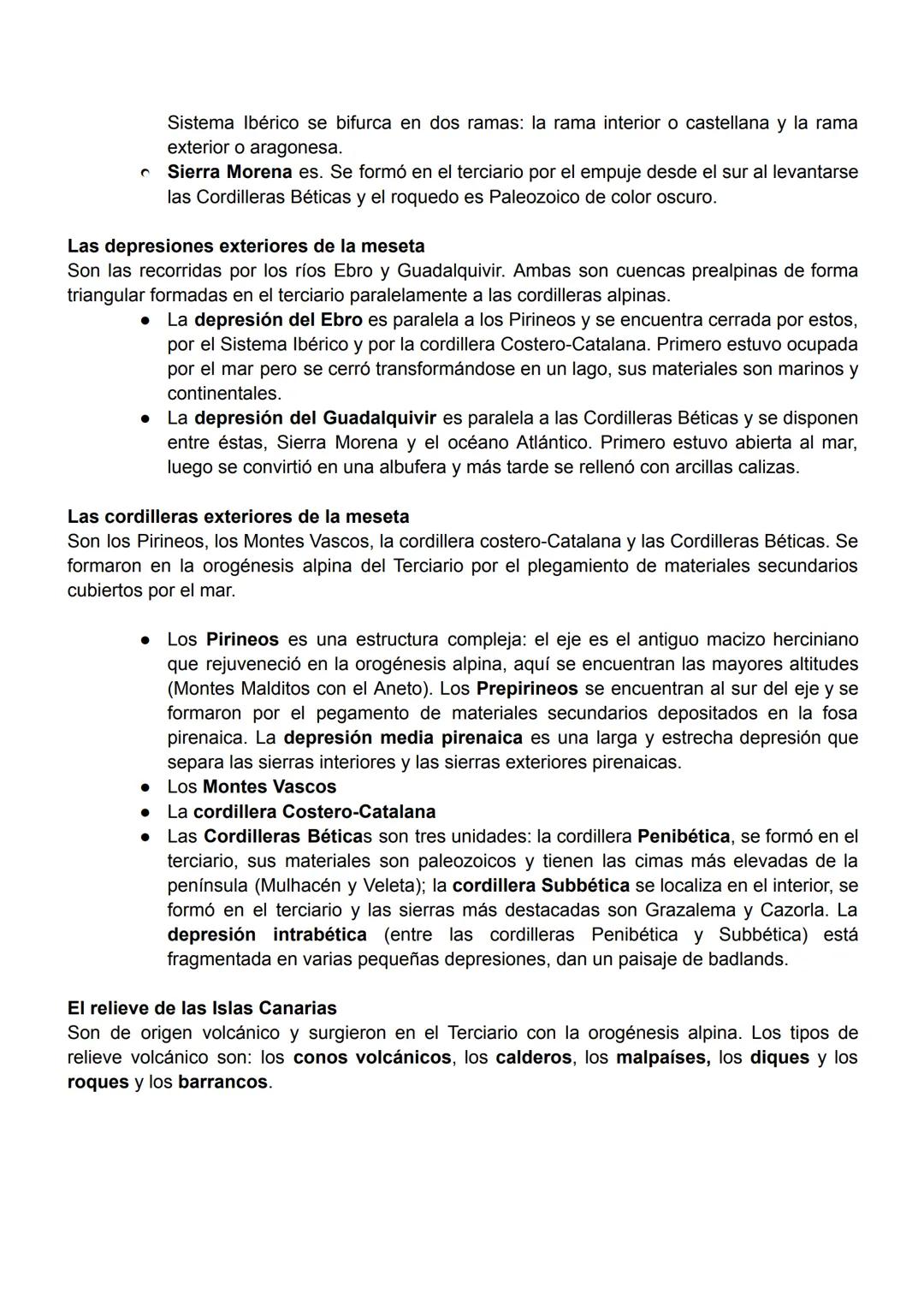 Sistema Ibérico se bifurca en dos ramas: la rama interior o castellana y la rama exterior o aragonesa.
○ Sierra Morena es. Se formó en el terciario por el empuje desde el sur al levantarse las Cordilleras Béticas y el roquedo es Paleozoico de color oscuro.

Las depresiones exteriores de la meseta
Son las recorridas por los ríos Ebro y Guadalquivir. Ambas son cuencas prealpinas de forma triangular formadas en el terciario paralelamente a las cordilleras alpinas.
● La depresión del Ebro es paralela a los Pirineos y se encuentra cerrada por estos, por el Sistema Ibérico y por la cordillera Costero-Catalana. Primero estuvo ocupada por el mar pero se cerró transformándose en un lago, sus materiales son marinos y continentales.
● La depresión del Guadalquivir es paralela a las Cordilleras Béticas y se disponen entre éstas, Sierra Morena y el océano Atlántico. Primero estuvo abierta al mar, luego se convirtió en una albufera y más tarde se rellenó con arcillas calizas.

Las cordilleras exteriores de la meseta
Son los Pirineos, los Montes Vascos, la cordillera costero-Catalana y las Cordilleras Béticas. Se formaron en la orogénesis alpina del Terciario por el plegamiento de materiales secundarios cubiertos por el mar.

● Los Pirineos es una estructura compleja: el eje es el antiguo macizo herciniano que rejuveneció en la orogénesis alpina, aquí se encuentran las mayores altitudes (Montes Malditos con el Aneto). Los Prepirineos se encuentran al sur del eje y se formaron por el pegamento de materiales secundarios depositados en la fosa pirenaica. La depresión media pirenaica es una larga y estrecha depresión que separa las sierras interiores y las sierras exteriores pirenaicas.
● Los Montes Vascos
● La cordillera Costero-Catalana
● Las Cordilleras Béticas son tres unidades: la cordillera Penibética, se formó en el terciario, sus materiales son paleozoicos y tienen las cimas más elevadas de la península (Mulhacén y Veleta); la cordillera Subbética se localiza en el interior, se formó en el terciario y las sierras más destacadas son Grazalema y Cazorla. La depresión intrabética (entre las cordilleras Penibética y Subbética) está fragmentada en varias pequeñas depresiones, dan un paisaje de badlands.

El relieve de las Islas Canarias
Son de origen volcánico y surgieron en el Terciario con la orogénesis alpina. Los tipos de relieve volcánico son: los conos volcánicos, los calderos, los malpaíses, los diques y los roques y los barrancos.